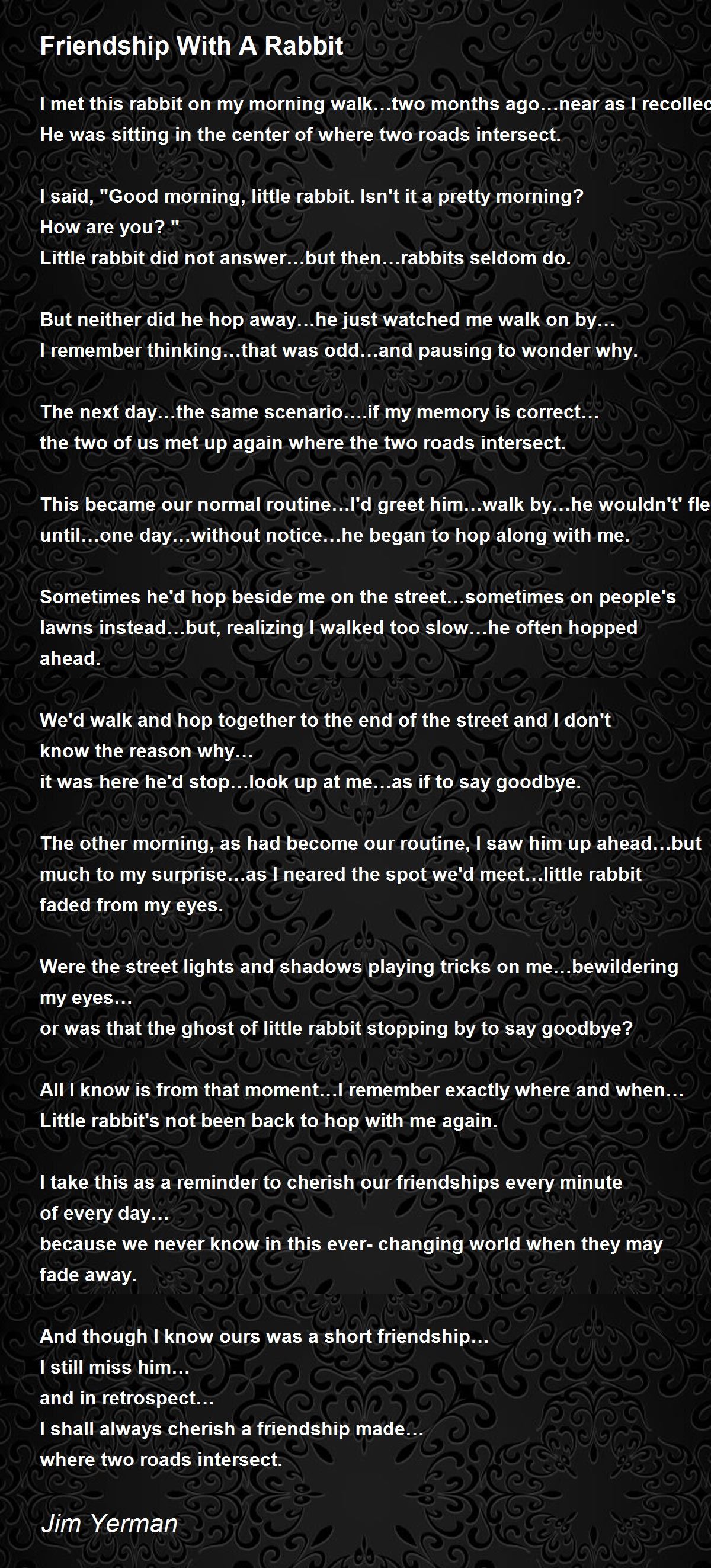 Friendship With A Rabbit

I met this rabbit on my morning walk…two months ago…near as I recollec
He was sitting in the center of where two roads intersect.

I said, "Good morning, little rabbit. Isn't it a pretty morning?
How are you? "
Little rabbit did not answer…but then…rabbits seldom do.

But neither did he hop away…he just watched me walk on by…
I remember thinking…that was odd…and pausing to wonder why.

The next day…the same scenario….if my memory is correct…
the two of us met up again where the two roads intersect.

This became our normal routine…I'd greet him…walk by…he wouldn't' fle
until…one day…without notice…he began to hop along with me.

Sometimes he'd hop beside me on the street…sometimes on people's lawns instead…but, realizing I walked too slow…he often hopped ahead.

We'd walk and hop together to the end of the street and I don't know the reason why…
it was here he'd stop…look up at me…as if to say goodbye.

The other morning, as had become our routine, I saw him up ahead…but much to my surprise…as I neared the spot we'd meet…little rabbit faded from my eyes.

Were the street lights and shadows playing tricks on me…bewildering my eyes…
or was that the ghost of little rabbit stopping by to say goodbye?

All I know is from that moment…I remember exactly where and when…
Little rabbit's not been back to hop with me again.

I take this as a reminder to cherish our friendships every minute of every day…
because we never know in this ever- changing world when they may fade away.

And though I know ours was a short friendship…
I still miss him…
and in retrospect…
I shall always cherish a friendship made…
where two roads intersect.

Jim Yerman